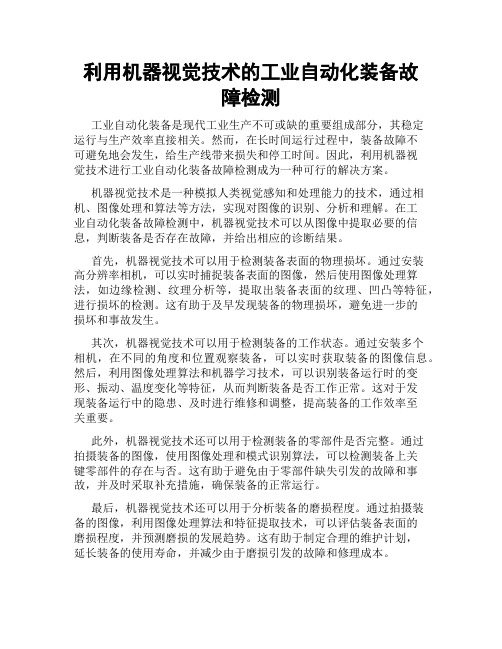 利用机器视觉技术的工业自动化装备故障检测

工业自动化装备是现代工业生产不可或缺的重要组成部分，其稳定运行与生产效率直接相关。然而，在长时间运行过程中，装备故障不可避免地会发生，给生产线带来损失和停工时间。因此，利用机器视觉技术进行工业自动化装备故障检测成为一种可行的解决方案。

机器视觉技术是一种模拟人类视觉感知和处理能力的技术，通过相机、图像处理和算法等方法，实现对图像的识别、分析和理解。在工业自动化装备故障检测中，机器视觉技术可以从图像中提取必要的信息，判断装备是否存在故障，并给出相应的诊断结果。

首先，机器视觉技术可以用于检测装备表面的物理损坏。通过安装高分辨率相机，可以实时捕捉装备表面的图像，然后使用图像处理算法，如边缘检测、纹理分析等，提取出装备表面的纹理、凹凸等特征，进行损坏的检测。这有助于及早发现装备的物理损坏，避免进一步的损坏和事故发生。

其次，机器视觉技术可以用于检测装备的工作状态。通过安装多个相机，在不同的角度和位置观察装备，可以实时获取装备的图像信息。然后，利用图像处理算法和机器学习技术，可以识别装备运行时的变形、振动、温度变化等特征，从而判断装备是否工作正常。这对于发现装备运行中的隐患、及时进行维修和调整，提高装备的工作效率至关重要。

此外，机器视觉技术还可以用于检测装备的零部件是否完整。通过拍摄装备的图像，使用图像处理和模式识别算法，可以检测装备上关键零部件的存在与否。这有助于避免由于零部件缺失引发的故障和事故，并及时采取补充措施，确保装备的正常运行。

最后，机器视觉技术还可以用于分析装备的磨损程度。通过拍摄装备的图像，利用图像处理算法和特征提取技术，可以评估装备表面的磨损程度，并预测磨损的发展趋势。这有助于制定合理的维护计划，延长装备的使用寿命，并减少由于磨损引发的故障和修理成本。